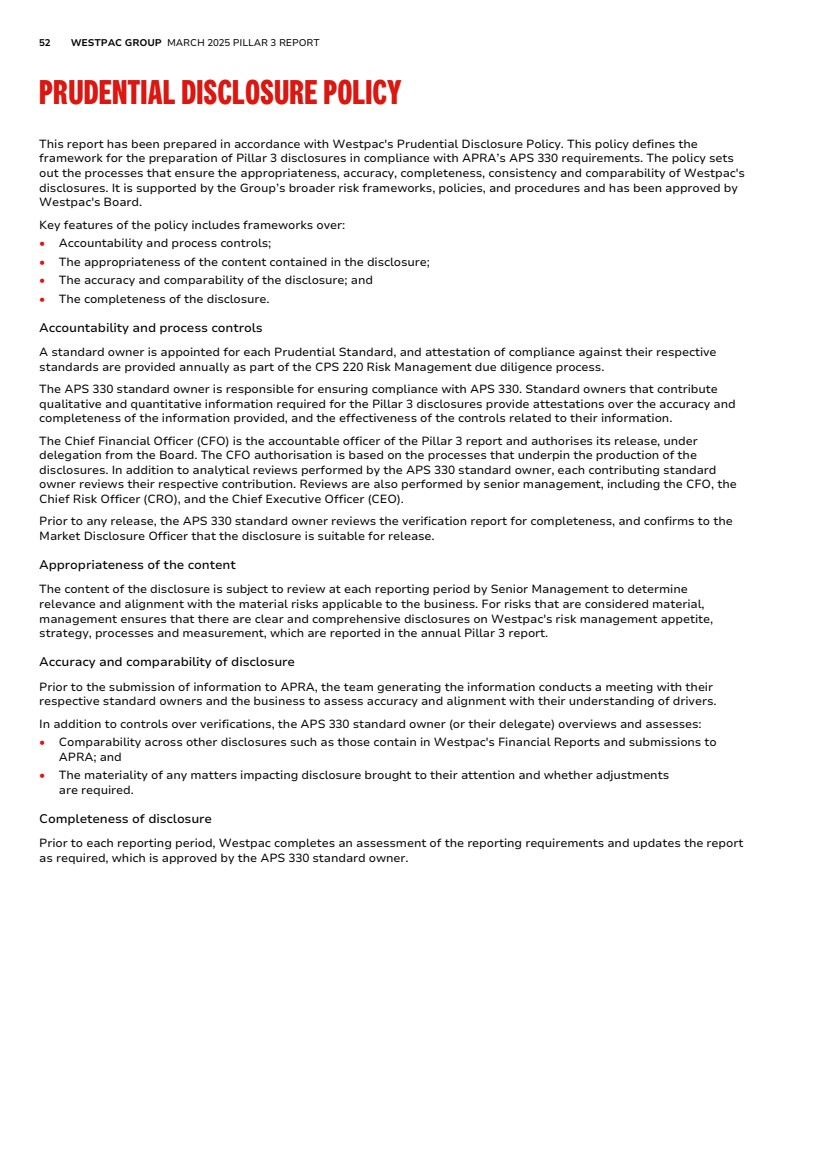 52 WESTPAC GROUP MARCH 2025 PILLAR 3 REPORT

PRUDENTIAL DISCLOSURE POLICY

This report has been prepared in accordance with Westpac's Prudential Disclosure Policy. This policy defines the framework for the preparation of Pillar 3 disclosures in compliance with APRA's APS 330 requirements. The policy sets out the processes that ensure the appropriateness, accuracy, completeness, consistency and comparability of Westpac's disclosures. It is supported by the Group's broader risk frameworks, policies, and procedures and has been approved by Westpac's Board.

Key features of the policy includes frameworks over:
• Accountability and process controls;
• The appropriateness of the content contained in the disclosure;
• The accuracy and comparability of the disclosure; and
• The completeness of the disclosure.

Accountability and process controls

A standard owner is appointed for each Prudential Standard, and attestation of compliance against their respective standards are provided annually as part of the CPS 220 Risk Management due diligence process.

The APS 330 standard owner is responsible for ensuring compliance with APS 330. Standard owners that contribute qualitative and quantitative information required for the Pillar 3 disclosures provide attestations over the accuracy and completeness of the information provided, and the effectiveness of the controls related to their information.

The Chief Financial Officer (CFO) is the accountable officer of the Pillar 3 report and authorises its release, under delegation from the Board. The CFO authorisation is based on the processes that underpin the production of the disclosures. In addition to analytical reviews performed by the APS 330 standard owner, each contributing standard owner reviews their respective contribution. Reviews are also performed by senior management, including the CFO, the Chief Risk Officer (CRO), and the Chief Executive Officer (CEO).

Prior to any release, the APS 330 standard owner reviews the verification report for completeness, and confirms to the Market Disclosure Officer that the disclosure is suitable for release.

Appropriateness of the content

The content of the disclosure is subject to review at each reporting period by Senior Management to determine relevance and alignment with the material risks applicable to the business. For risks that are considered material, management ensures that there are clear and comprehensive disclosures on Westpac's risk management appetite, strategy, processes and measurement, which are reported in the annual Pillar 3 report.

Accuracy and comparability of disclosure

Prior to the submission of information to APRA, the team generating the information conducts a meeting with their respective standard owners and the business to assess accuracy and alignment with their understanding of drivers.

In addition to controls over verifications, the APS 330 standard owner (or their delegate) overviews and assesses:
• Comparability across other disclosures such as those contain in Westpac's Financial Reports and submissions to APRA; and
• The materiality of any matters impacting disclosure brought to their attention and whether adjustments are required.

Completeness of disclosure

Prior to each reporting period, Westpac completes an assessment of the reporting requirements and updates the report as required, which is approved by the APS 330 standard owner.